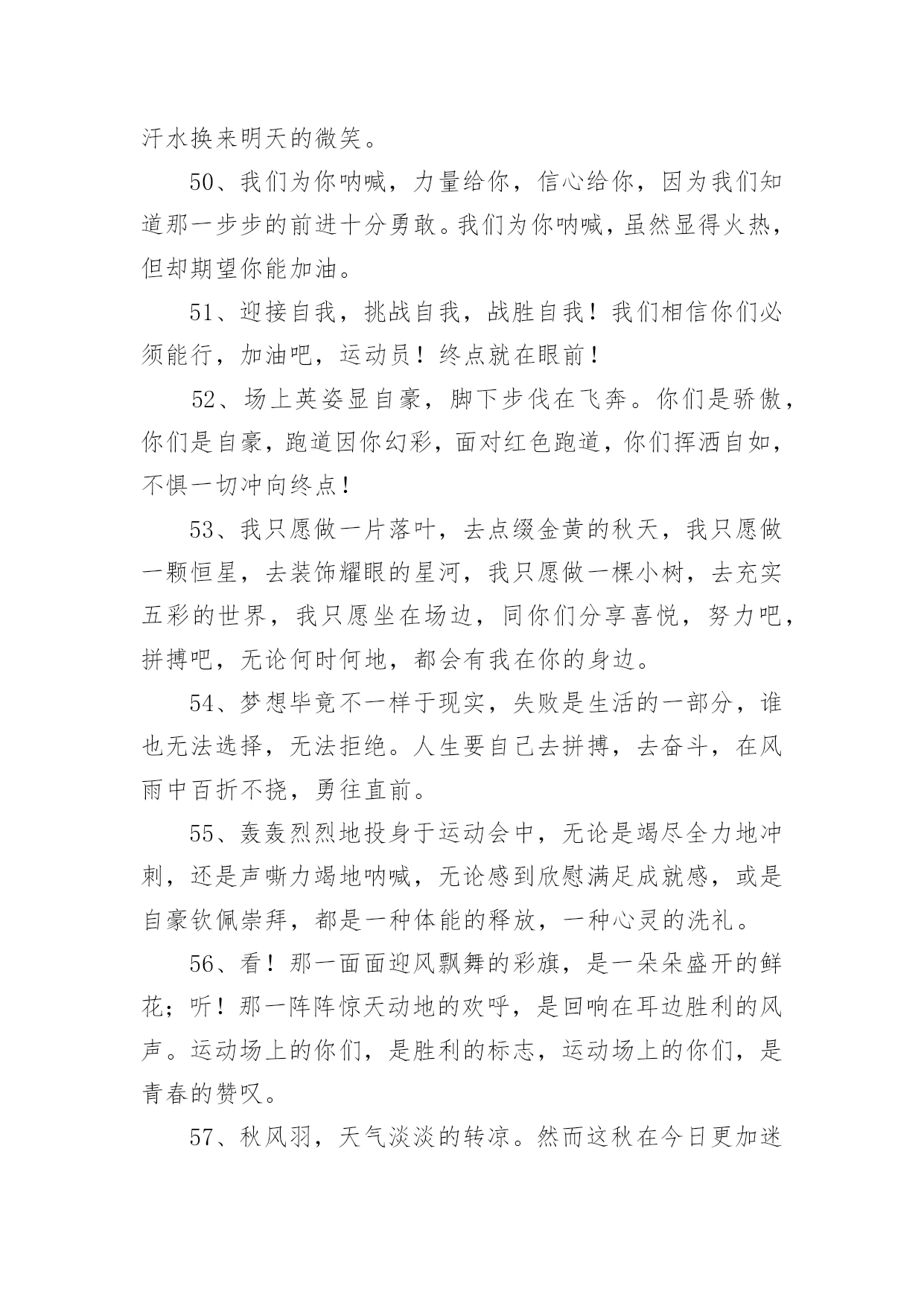 汗水换来明天的微笑。

50、我们为你呐喊，力量给你，信心给你，因为我们知道那一步步的前进十分勇敢。我们为你呐喊，虽然显得火热，但却期望你能加油。

51、迎接自我，挑战自我，战胜自我！我们相信你们必须能行，加油吧，运动员！终点就在眼前！

52、场上英姿显自豪，脚下步伐在飞奔。你们是骄傲，你们是自豪，跑道因你幻彩，面对红色跑道，你们挥洒自如，不惧一切冲向终点！

53、我只愿做一片落叶，去点缀金黄的秋天，我只愿做一颗恒星，去装饰耀眼的星河，我只愿做一棵小树，去充实五彩的世界，我只愿坐在场边，同你们分享喜悦，努力吧，拼搏吧，无论何时何地，都会有我在你的身边。

54、梦想毕竟不一样于现实，失败是生活的一部分，谁也无法选择，无法拒绝。人生要自己去拼搏，去奋斗，在风雨中百折不挠，勇往直前。

55、轰轰烈烈地投身于运动会中，无论是竭尽全力地冲刺，还是声嘶力竭地呐喊，无论感到欣慰满足成就感，或是自豪钦佩崇拜，都是一种体能的释放，一种心灵的洗礼。

56、看！那一面面迎风飘舞的彩旗，是一朵朵盛开的鲜花；听！那一阵阵惊天动地的欢呼，是回响在耳边胜利的风声。运动场上的你们，是胜利的标志，运动场上的你们，是青春的赞叹。

57、秋风羽，天气淡淡的转凉。然而这秋在今日更加迷